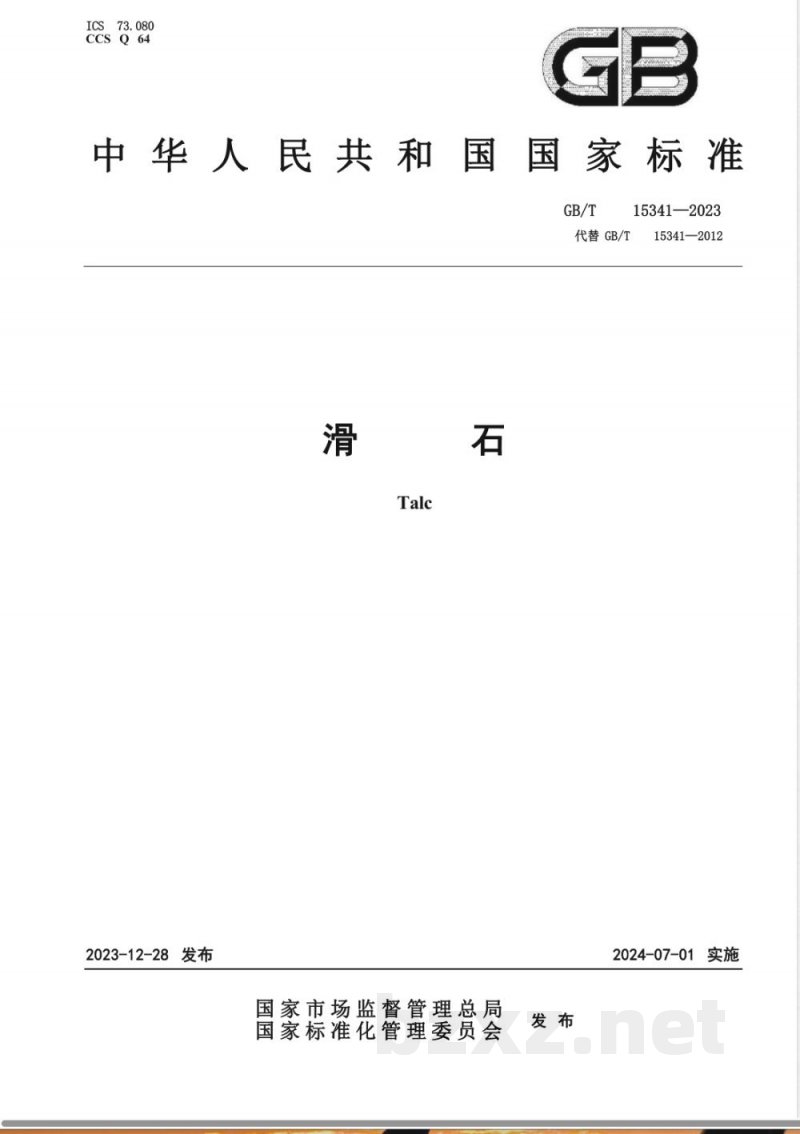 ICS 73.080
CCS Q 64

GB

中华人民共和国国家标准

GB/T 15341—2023
代替 GB/T 15341—2012

滑 石

Talc

2023-12-28 发布

2024-07-01 实施

国家市场监督管理总局
国家标准化管理委员会 发布

bzxz.net